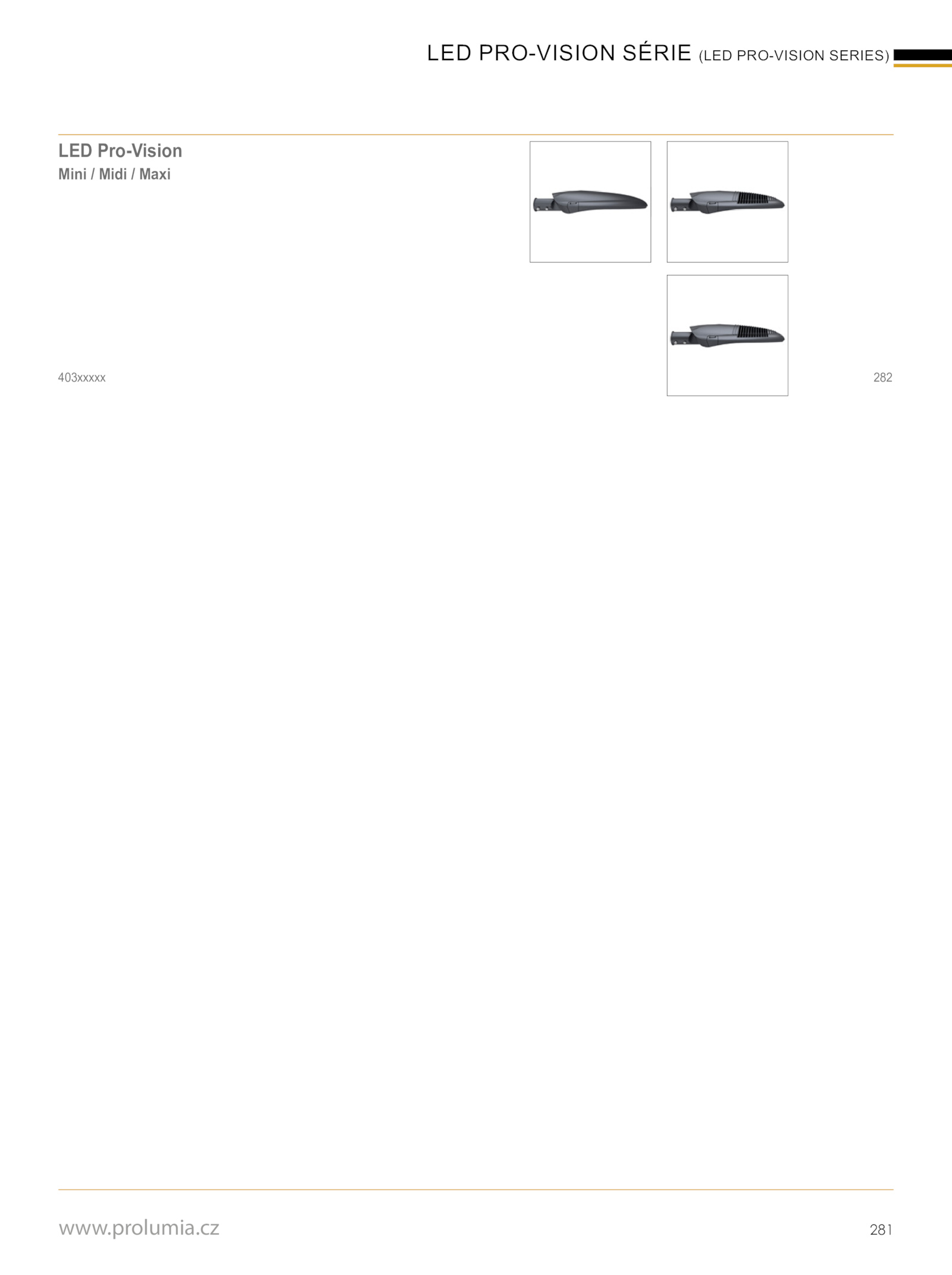 LED PRO-VISION SÉRIE (LED PRO-VISION SERIES)

LED Pro-Vision
Mini / Midi / Maxi

403xxxxx

282

www.prolumia.cz

281